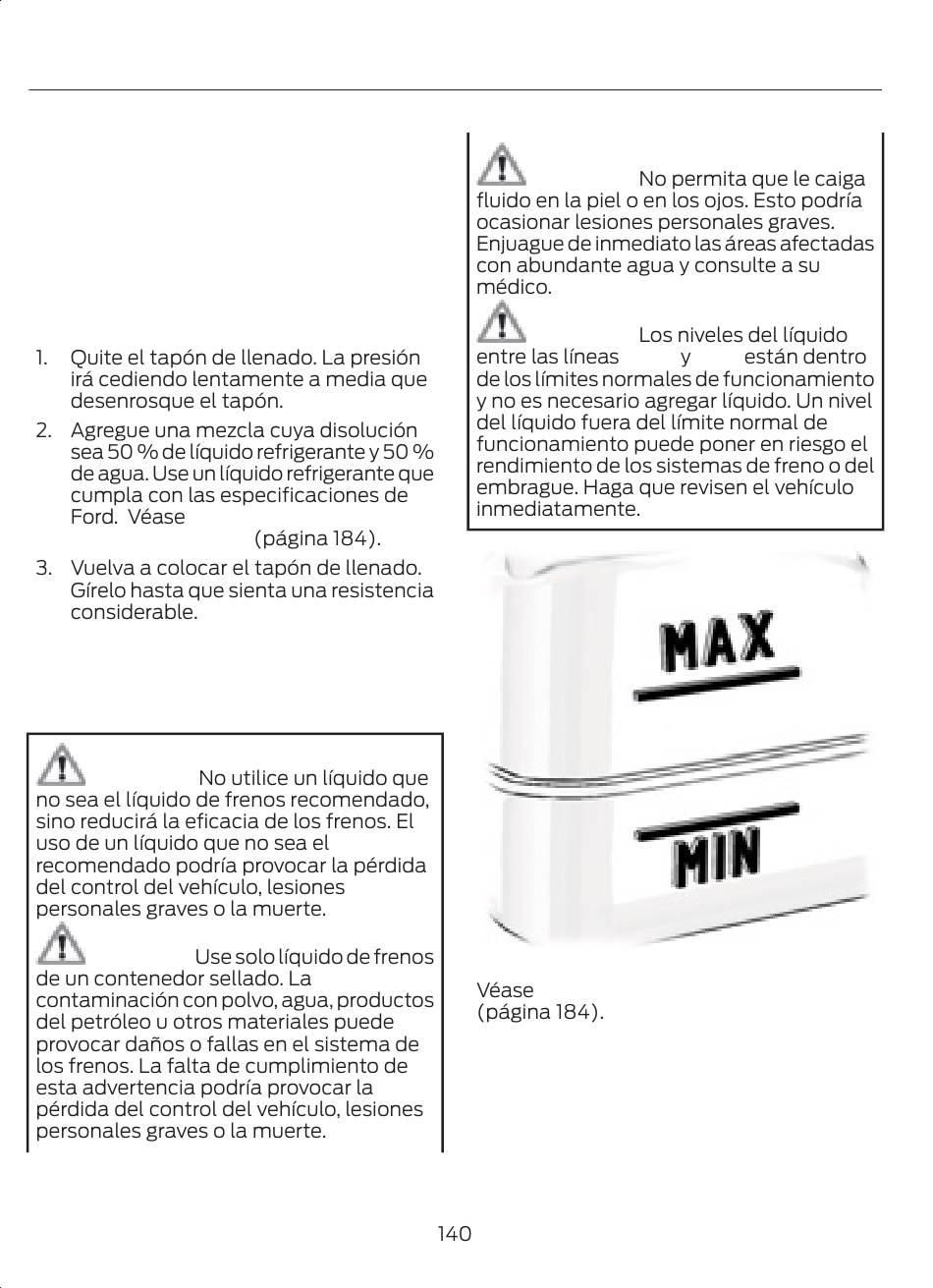 1. Quite el tapón de llenado. La presión irá cediendo lentamente a media que desenrosque el tapón.

2. Agregue una mezcla cuya disolución sea 50 % de líquido refrigerante y 50 % de agua. Use un líquido refrigerante que cumpla con las especificaciones de Ford. Véase (página 184).

3. Vuelva a colocar el tapón de llenado. Gírelo hasta que sienta una resistencia considerable.

No utilice un líquido que no sea el líquido de frenos recomendado, sino reducirá la eficacia de los frenos. El uso de un líquido que no sea el recomendado podría provocar la pérdida del control del vehículo, lesiones personales graves o la muerte.

Use solo líquido de frenos de un contenedor sellado. La contaminación con polvo, agua, productos del petróleo u otros materiales puede provocar daños o fallas en el sistema de los frenos. La falta de cumplimiento de esta advertencia podría provocar la pérdida del control del vehículo, lesiones personales graves o la muerte.

No permita que le caiga fluido en la piel o en los ojos. Esto podría ocasionar lesiones personales graves. Enjuague de inmediato las áreas afectadas con abundante agua y consulte a su médico.

Los niveles del líquido entre las líneas y están dentro de los límites normales de funcionamiento y no es necesario agregar líquido. Un nivel del líquido fuera del límite normal de funcionamiento puede poner en riesgo el rendimiento de los sistemas de freno o del embrague. Haga que revisen el vehículo inmediatamente.

MAX

MIN

Véase
(página 184).

140